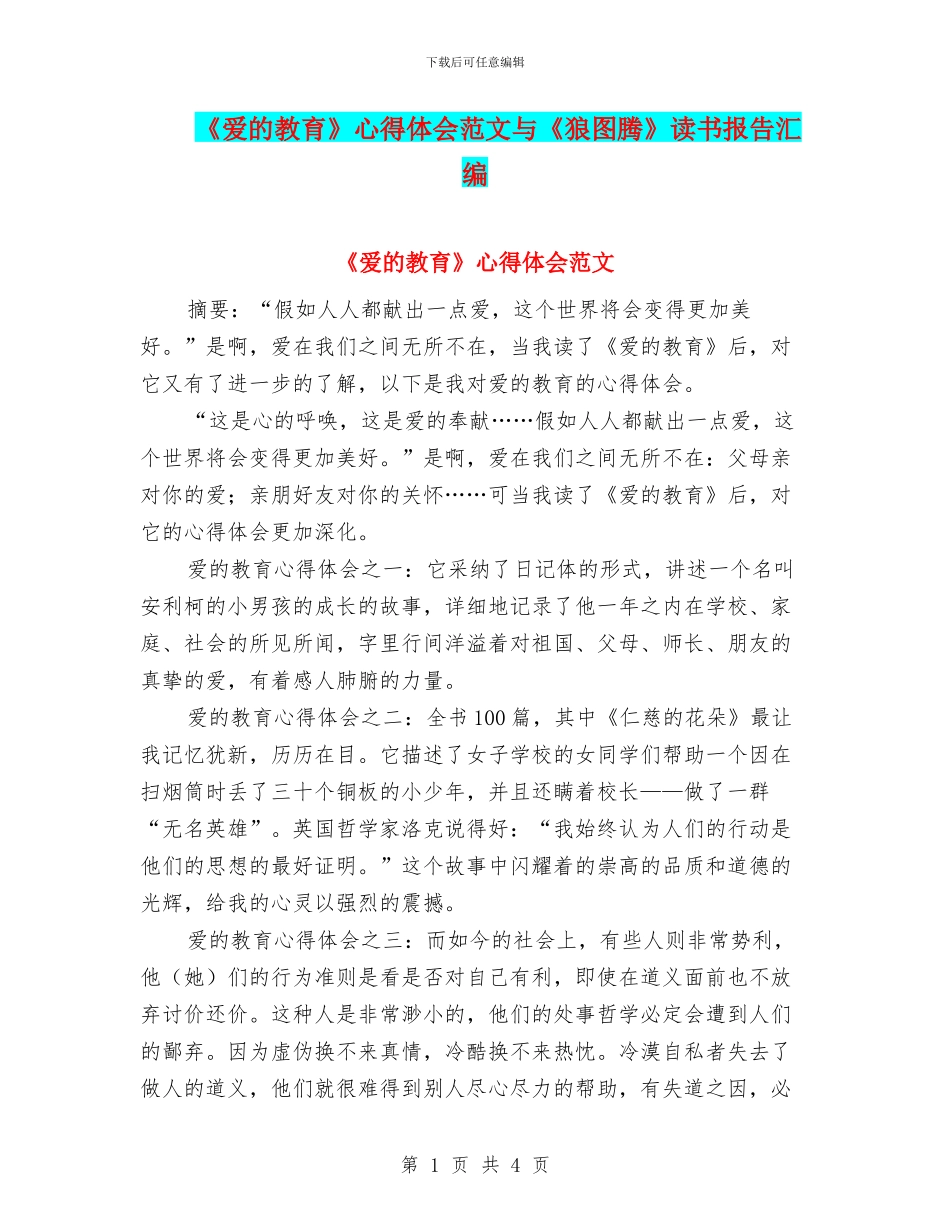 下载后可任意编辑

《爱的教育》心得体会范文与《狼图腾》读书报告汇编

《爱的教育》心得体会范文

摘要：“假如人人都献出一点爱，这个世界将会变得更加美好。”是啊，爱在我们之间无所不在，当我读了《爱的教育》后，对它又有了进一步的了解，以下是我对爱的教育的心得体会。

“这是心的呼唤，这是爱的奉献……假如人人都献出一点爱，这个世界将会变得更加美好。”是啊，爱在我们之间无所不在：父母亲对你的爱；亲朋好友对你的关怀……可当我读了《爱的教育》后，对它的心得体会更加深化。

爱的教育心得体会之一：它采纳了日记体的形式，讲述一个名叫安利柯的小男孩的成长的故事，详细地记录了他一年之内在学校、家庭、社会的所见所闻，字里行间洋溢着对祖国、父母、师长、朋友的真挚的爱，有着感人肺腑的力量。

爱的教育心得体会之二：全书100篇，其中《仁慈的花朵》最让我记忆犹新，历历在目。它描述了女子学校的女同学们帮助一个因在扫烟筒时丢了三十个铜板的小少年，并且还瞒着校长——做了一群“无名英雄”。英国哲学家洛克说得好：“我始终认为人们的行动是他们的思想的最好证明。”这个故事中闪耀着的崇高的品质和道德的光辉，给我的心灵以强烈的震撼。

爱的教育心得体会之三：而如今的社会上，有些人则非常势利，他（她）们的行为准则是看是否对自己有利，即使在道义面前也不放弃讨价还价。这种人是非常渺小的，他们的处事哲学必定会遭到人们的鄙弃。因为虚伪换不来真情，冷酷换不来热忱。冷漠自私者失去了做人的道义，他们就很难得到别人尽心尽力的帮助，有失道之因，必

第 1 页 共 4 页